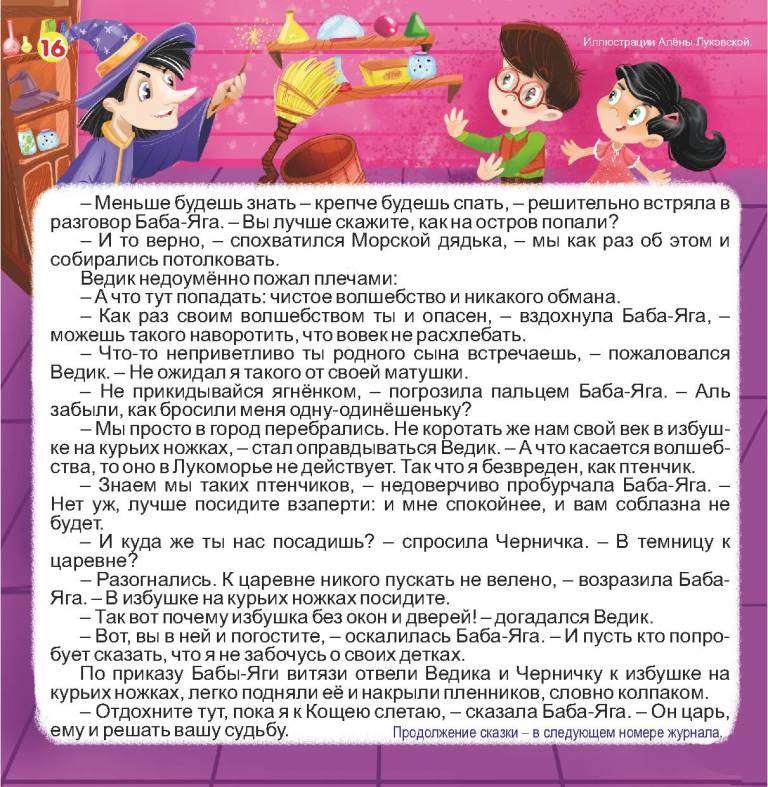 16

Иллюстрации Алёны Луковской.

– Меньше будешь знать – крепче будешь спать, – решительно встряла в разговор Баба-Яга. – Вы лучше скажите, как на остров попали?

– И то верно, – спохватился Морской дядька, – мы как раз об этом и собирались потолковать.

Ведик недоумённо пожал плечами:

– А что тут попадать: чистое волшебство и никакого обмана.

– Как раз своим волшебством ты и опасен, – вздохнула Баба-Яга, – можешь такого наворотить, что вовек не расхлебать.

– Что-то неприветливо ты родного сына встречаешь, – пожаловался Ведик. – Не ожидал я такого от своей матушки.

– Не прикидывайся ягнёнком, – погрозила пальцем Баба-Яга. – Аль забыли, как бросили меня одну-одинёшеньку?

– Мы просто в город перебрались. Не коротать же нам свой век в избушке на курьих ножках, – стал оправдываться Ведик. – А что касается волшебства, то оно в Лукоморье не действует. Так что я безвреден, как птенчик.

– Знаем мы таких птенчиков, – недоверчиво пробурчала Баба-Яга. – Нет уж, лучше посидите взаперти: и мне спокойнее, и вам соблазна не будет.

– И куда же ты нас посадишь? – спросила Черничка. – В темницу к царевне?

– Разогнались. К царевне никого пускать не велено, – возразила Баба-Яга. – В избушке на курьих ножках посидите.

– Так вот почему избушка без окон и дверей! – догадался Ведик.

– Вот, вы в ней и погостите, – оскалилась Баба-Яга. – И пусть кто попробует сказать, что я не забочусь о своих детках.

По приказу Бабы-Яги витязи отвели Ведика и Черничку к избушке на курьих ножках, легко подняли её и накрыли пленников, словно колпаком.

– Отдохните тут, пока я к Кощею слетаю, – сказала Баба-Яга. – Он царь, ему и решать вашу судьбу.

Продолжение сказки – в следующем номере журнала.